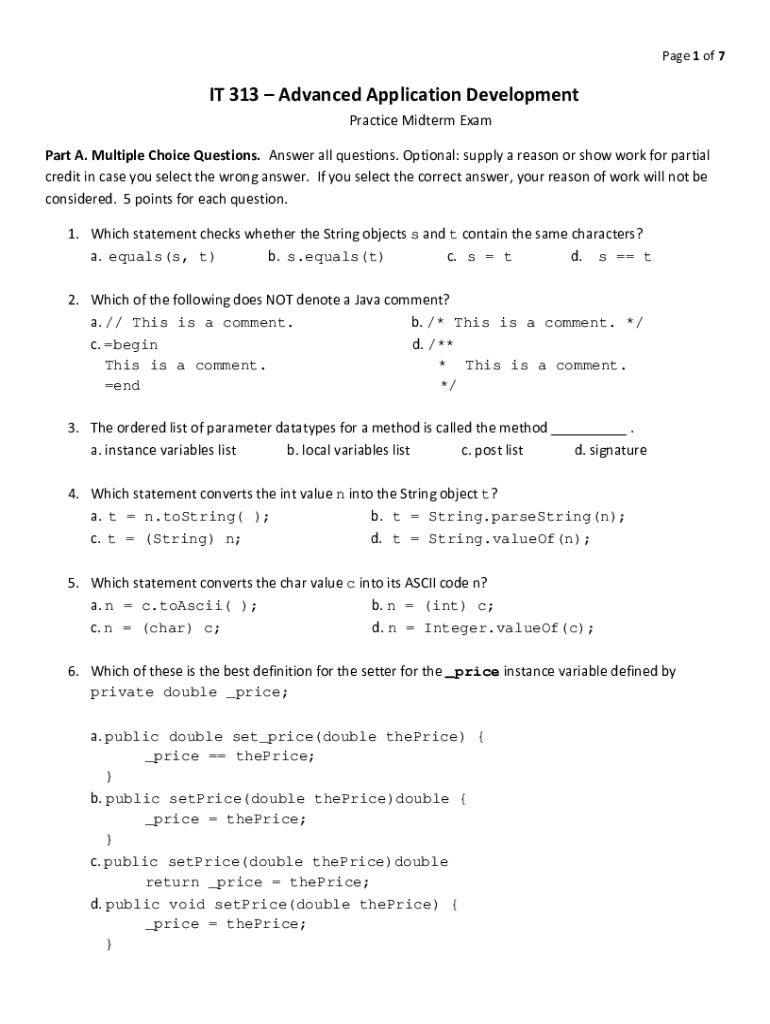 Page 1 of 7

IT 313 – Advanced Application Development

Practice Midterm Exam

Part A. Multiple Choice Questions. Answer all questions. Optional: supply a reason or show work for partial credit in case you select the wrong answer. If you select the correct answer, your reason of work will not be considered. 5 points for each question.

1. Which statement checks whether the String objects s and t contain the same characters?
a. equals(s, t) b. s.equals(t) c. s = t d. s == t

2. Which of the following does NOT denote a Java comment?
a. // This is a comment.
b. /* This is a comment. */
c. =begin
This is a comment.
=end
d. /**
* This is a comment.
*/

3. The ordered list of parameter datatypes for a method is called the method __________ .
a. instance variables list b. local variables list c. post list d. signature

4. Which statement converts the int value n into the String object t?
a. t = n.toString( );
b. t = String.parseString(n);
c. t = (String) n;
d. t = String.valueOf(n);

5. Which statement converts the char value c into its ASCII code n?
a. n = c.toAscii( );
b. n = (int) c;
c. n = (char) c;
d. n = Integer.valueOf(c);

6. Which of these is the best definition for the setter for the _price instance variable defined by
private double _price;

a. public double set_price(double thePrice) {
_price == thePrice;
}
b. public setPrice(double thePrice)double {
_price = thePrice;
}
c. public setPrice(double thePrice)double
return _price = thePrice;
d. public void setPrice(double thePrice) {
_price = thePrice;
}